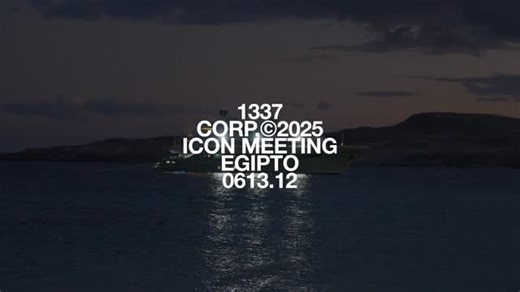 1337
CORP.©2025
ICON MEETING
EGIPTO
0613.12